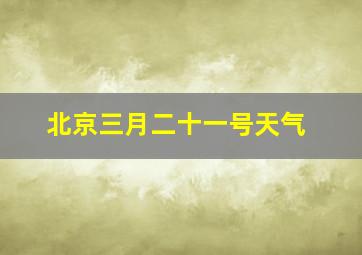 北京三月二十一号天气